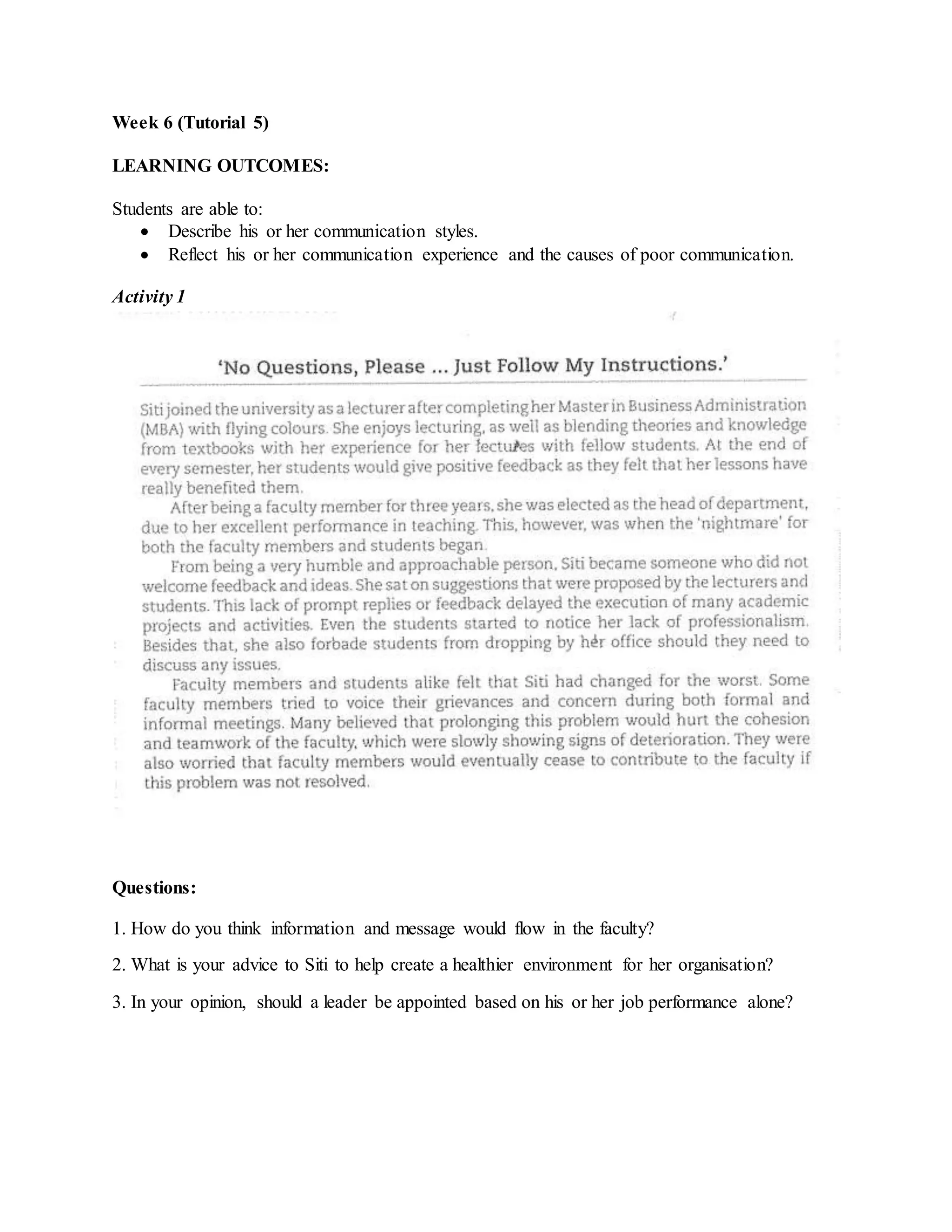 Week 6 (Tutorial 5)

LEARNING OUTCOMES:

Students are able to:
• Describe his or her communication styles.
• Reflect his or her communication experience and the causes of poor communication.

Activity 1

'No Questions, Please ... Just Follow My Instructions.'

Siti joined the university as a lecturer after completing her Master in Business Administration (MBA) with flying colours. She enjoys lecturing, as well as blending theories and knowledge from textbooks with her experience for her lectures with fellow students. At the end of every semester, her students would give positive feedback as they felt that her lessons have really benefited them.

After being a faculty member for three years, she was elected as the head of department, due to her excellent performance in teaching. This, however, was when the 'nightmare' for both the faculty members and students began.

From being a very humble and approachable person, Siti became someone who did not welcome feedback and ideas. She sat on suggestions that were proposed by the lecturers and students. This lack of prompt replies or feedback delayed the execution of many academic projects and activities. Even the students started to notice her lack of professionalism. Besides that, she also forbade students from dropping by her office should they need to discuss any issues.

Faculty members and students alike felt that Siti had changed for the worst. Some faculty members tried to voice their grievances and concern during both formal and informal meetings. Many believed that prolonging this problem would hurt the cohesion and teamwork of the faculty, which were slowly showing signs of deterioration. They were also worried that faculty members would eventually cease to contribute to the faculty if this problem was not resolved.

Questions:

1. How do you think information and message would flow in the faculty?

2. What is your advice to Siti to help create a healthier environment for her organisation?

3. In your opinion, should a leader be appointed based on his or her job performance alone?